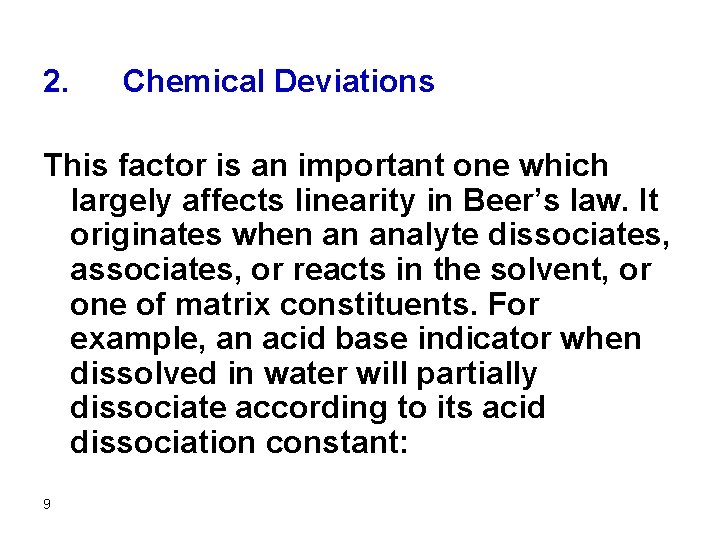 2. Chemical Deviations

This factor is an important one which largely affects linearity in Beer’s law. It originates when an analyte dissociates, associates, or reacts in the solvent, or one of matrix constituents. For example, an acid base indicator when dissolved in water will partially dissociate according to its acid dissociation constant:

9